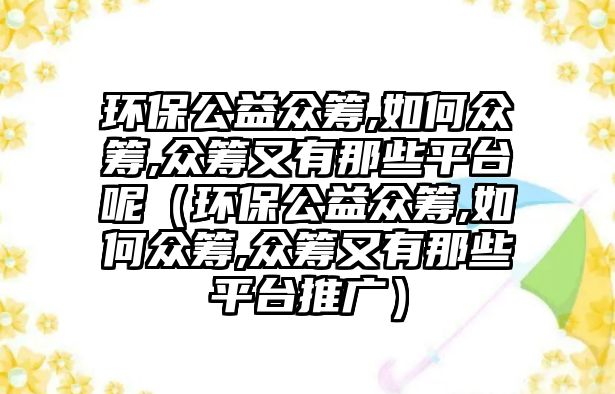 环保公益众筹,如何众筹,众筹又有那些平台呢（环保公益众筹,如何众筹,众筹又有那些平台推广）